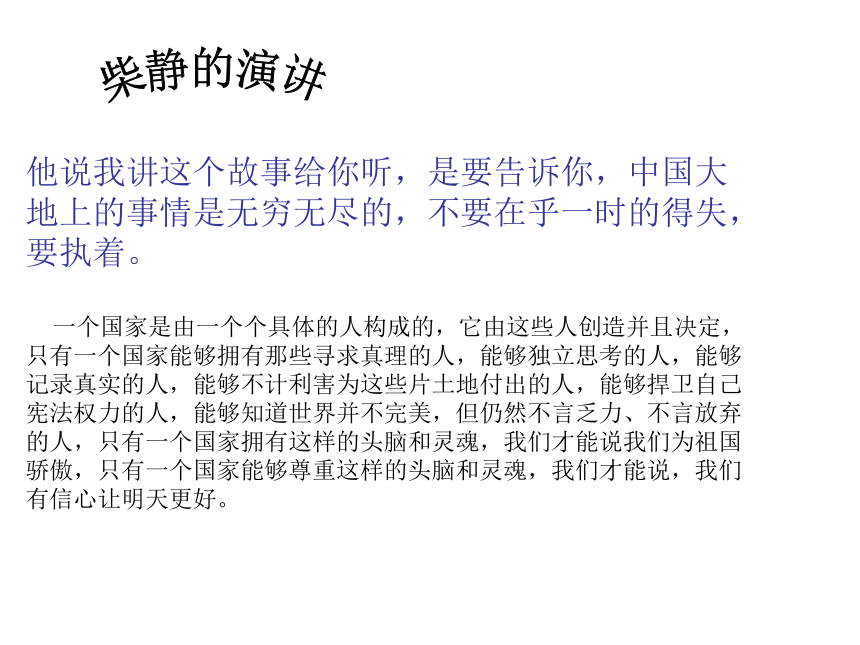 柴静的演讲

他说我讲这个故事给你听，是要告诉你，中国大地上的事情是无穷无尽的，不要在乎一时的得失，要执着。

一个国家是由一个个具体的人构成的，它由这些人创造并且决定，只有一个国家能够拥有那些寻求真理的人，能够独立思考的人，能够记录真实的人，能够不计利害为这些片土地付出的人，能够捍卫自己宪法权力的人，能够知道世界并不完美，但仍然不言乏力、不言放弃的人，只有一个国家拥有这样的头脑和灵魂，我们才能说我们为祖国骄傲，只有一个国家能够尊重这样的头脑和灵魂，我们才能说，我们有信心让明天更好。